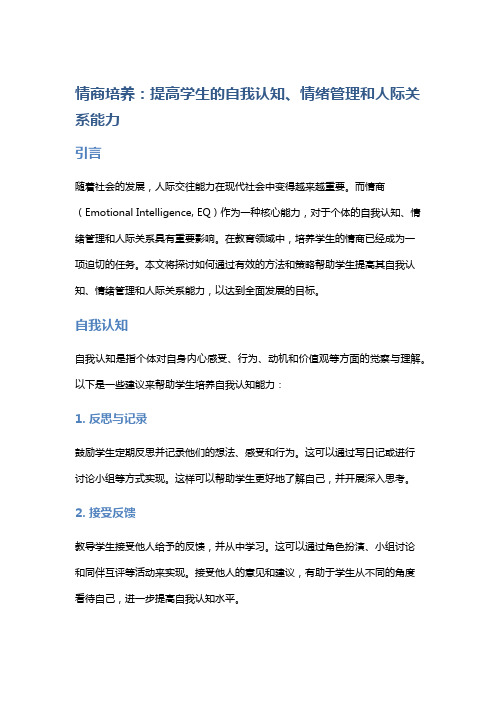 情商培养：提高学生的自我认知、情绪管理和人际关系能力

引言

随着社会的发展，人际交往能力在现代社会中变得越来越重要。而情商（Emotional Intelligence, EQ）作为一种核心能力，对于个体的自我认知、情绪管理和人际关系具有重要影响。在教育领域中，培养学生的情商已经成为一项迫切的任务。本文将探讨如何通过有效的方法和策略帮助学生提高其自我认知、情绪管理和人际关系能力，以达到全面发展的目标。

自我认知

自我认知是指个体对自身内心感受、行为、动机和价值观等方面的觉察与理解。以下是一些建议来帮助学生培养自我认知能力：

1. 反思与记录

鼓励学生定期反思并记录他们的想法、感受和行为。这可以通过写日记或进行讨论小组等方式实现。这样可以帮助学生更好地了解自己，并开展深入思考。

2. 接受反馈

教导学生接受他人给予的反馈，并从中学习。这可以通过角色扮演、小组讨论和同伴互评等活动来实现。接受他人的意见和建议，有助于学生从不同的角度看待自己，进一步提高自我认知水平。